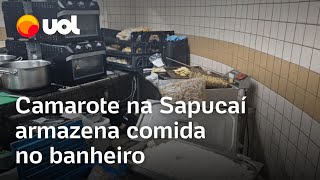 uol

Camarote na Sapucaí armazena comida no banheiro